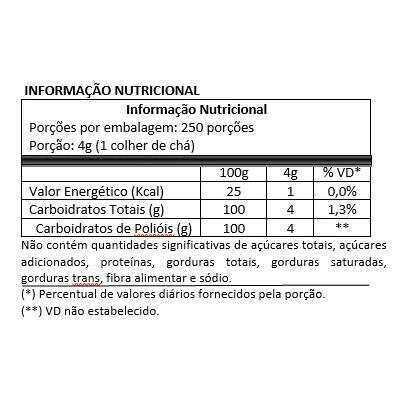 INFORMAÇÃO NUTRICIONAL

Informação Nutricional
Porções por embalagem: 250 porções
Porção: 4g (1 colher de chá)

| | 100g | 4g | % VD* |
|---|---|---|---|
| Valor Energético (Kcal) | 25 | 1 | 0,0% |
| Carboidratos Totais (g) | 100 | 4 | 1,3% |
| Carboidratos de Polióis (g) | 100 | 4 | ** |

Não contém quantidades significativas de açúcares totais, açúcares adicionados, proteínas, gorduras totais, gorduras saturadas, gorduras trans, fibra alimentar e sódio.

(*) Percentual de valores diários fornecidos pela porção.

(**) VD não estabelecido.